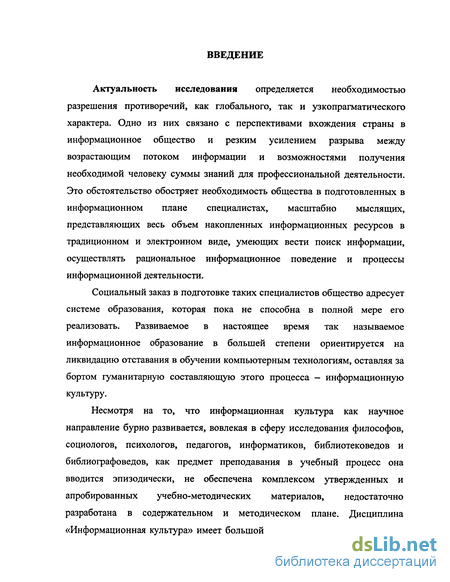 ВВЕДЕНИЕ

Актуальность исследования определяется необходимостью разрешения противоречий, как глобального, так и узкопрагматического характера. Одно из них связано с перспективами вхождения страны в информационное общество и резким усилением разрыва между возрастающим потоком информации и возможностями получения необходимой человеку суммы знаний для профессиональной деятельности. Это обстоятельство обостряет необходимость общества в подготовленных в информационном плане специалистах, масштабно мыслящих, представляющих весь объем накопленных информационных ресурсов в традиционном и электронном виде, умеющих вести поиск информации, осуществлять рациональное информационное поведение и процессы информационной деятельности.

Социальный заказ в подготовке таких специалистов общество адресует системе образования, которая пока не способна в полной мере его реализовать. Развиваемое в настоящее время так называемое информационное образование в большей степени ориентируется на ликвидацию отставания в обучении компьютерным технологиям, оставляя за бортом гуманитарную составляющую этого процесса – информационную культуру.

Несмотря на то, что информационная культура как научное направление бурно развивается, вовлекая в сферу исследования философов, социологов, психологов, педагогов, информатиков, библиотековедов и библиографоведов, как предмет преподавания в учебный процесс она вводится эпизодически, не обеспечена комплексом утвержденных и апробированных учебно-методических материалов, недостаточно разработана в содержательном и методическом плане. Дисциплина «Информационная культура» имеет большой

dsLib.net
библиотека диссертаций